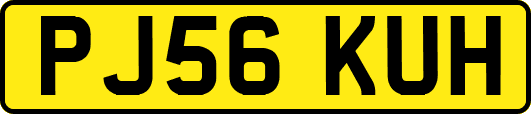 PJ56 KUH